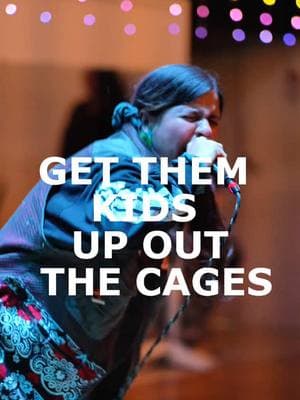 GET THEM KIDS UP OUT THE CAGES